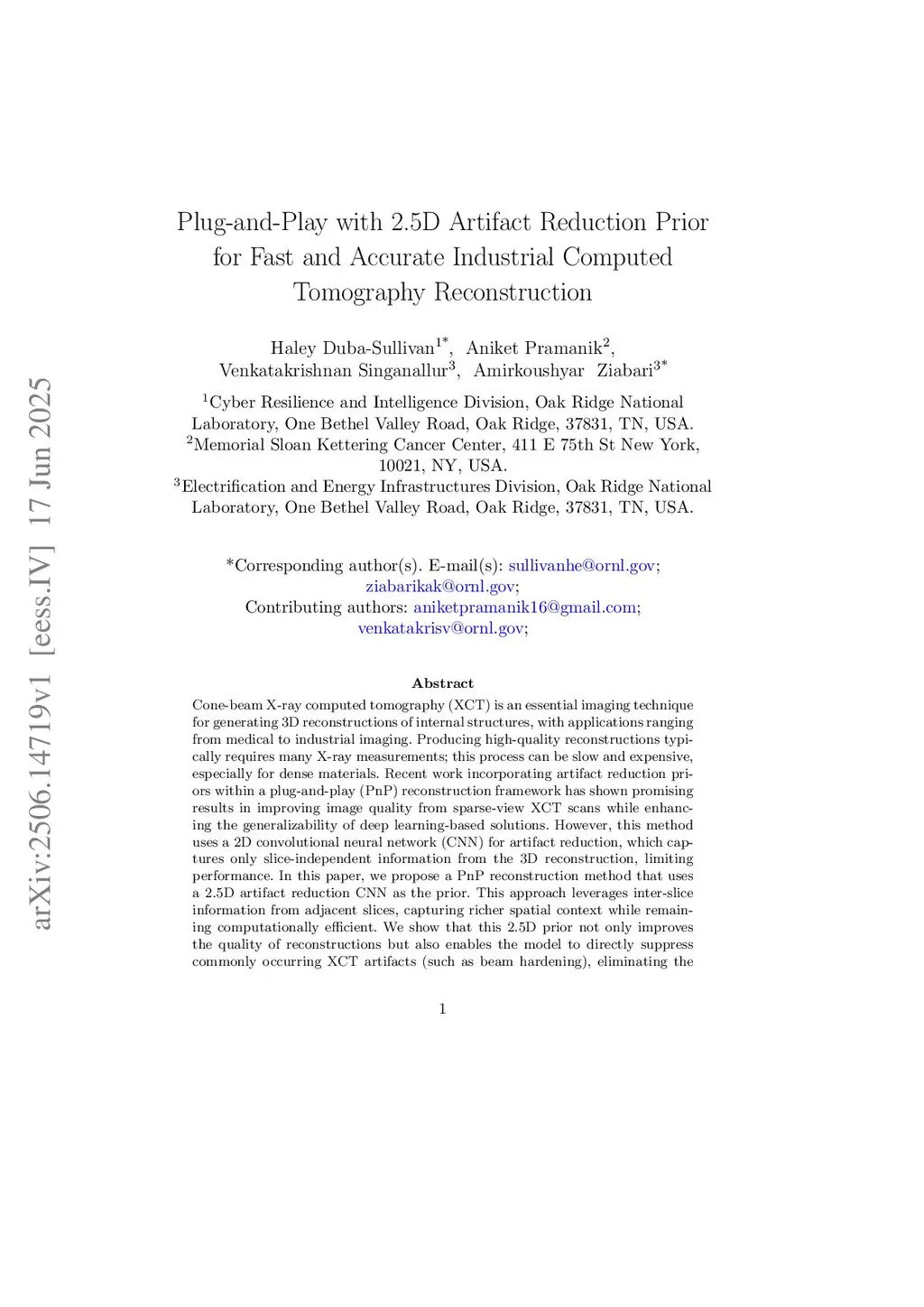 arXiv:2506.14719v1 [eess.IV] 17 Jun 2025

Plug-and-Play with 2.5D Artifact Reduction Prior for Fast and Accurate Industrial Computed Tomography Reconstruction

Haley Duba-Sullivan$^{1*}$, Aniket Pramanik$^{2}$, Venkatakrishnan Singanallur$^{3}$, Amirkoushyar Ziabari$^{3*}$

$^{1}$Cyber Resilience and Intelligence Division, Oak Ridge National Laboratory, One Bethel Valley Road, Oak Ridge, 37831, TN, USA.
$^{2}$Memorial Sloan Kettering Cancer Center, 411 E 75th St New York, 10021, NY, USA.
$^{3}$Electrification and Energy Infrastructures Division, Oak Ridge National Laboratory, One Bethel Valley Road, Oak Ridge, 37831, TN, USA.

*Corresponding author(s). E-mail(s): sullivanhe@ornl.gov; ziabarikak@ornl.gov;
Contributing authors: aniketpramanik16@gmail.com; venkatakrisv@ornl.gov;

Abstract

Cone-beam X-ray computed tomography (XCT) is an essential imaging technique for generating 3D reconstructions of internal structures, with applications ranging from medical to industrial imaging. Producing high-quality reconstructions typically requires many X-ray measurements; this process can be slow and expensive, especially for dense materials. Recent work incorporating artifact reduction priors within a plug-and-play (PnP) reconstruction framework has shown promising results in improving image quality from sparse-view XCT scans while enhancing the generalizability of deep learning-based solutions. However, this method uses a 2D convolutional neural network (CNN) for artifact reduction, which captures only slice-independent information from the 3D reconstruction, limiting performance. In this paper, we propose a PnP reconstruction method that uses a 2.5D artifact reduction CNN as the prior. This approach leverages inter-slice information from adjacent slices, capturing richer spatial context while remaining computationally efficient. We show that this 2.5D prior not only improves the quality of reconstructions but also enables the model to directly suppress commonly occurring XCT artifacts (such as beam hardening), eliminating the

1